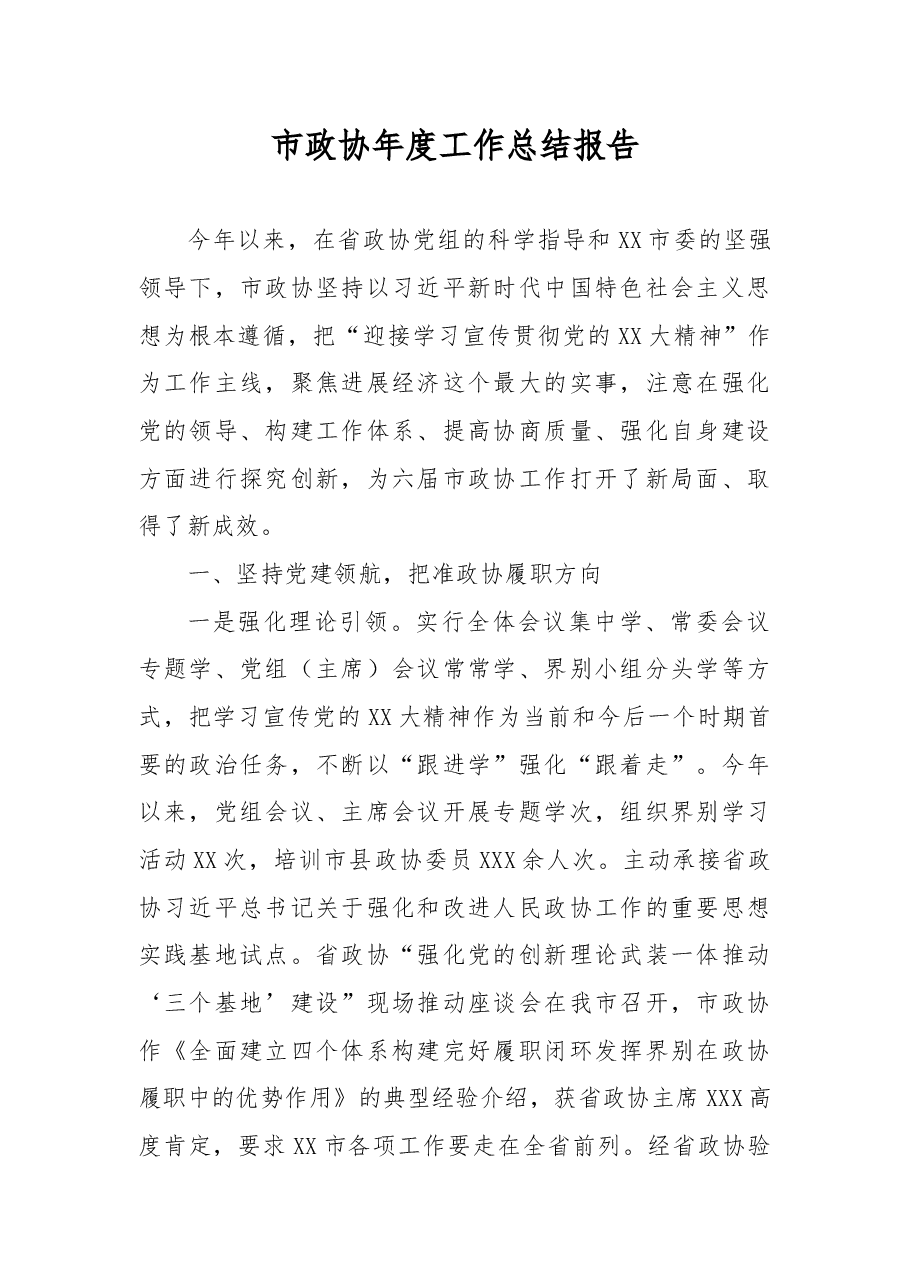 市政协年度工作总结报告

今年以来，在省政协党组的科学指导和XX市委的坚强领导下，市政协坚持以习近平新时代中国特色社会主义思想为根本遵循，把“迎接学习宣传贯彻党的XX大精神”作为工作主线，聚焦进展经济这个最大的实事，注意在强化党的领导、构建工作体系、提高协商质量、强化自身建设方面进行探究创新，为六届市政协工作打开了新局面、取得了新成效。

一、坚持党建领航，把准政协履职方向

一是强化理论引领。实行全体会议集中学、常委会议专题学、党组（主席）会议常常学、界别小组分头学等方式，把学习宣传党的XX大精神作为当前和今后一个时期首要的政治任务，不断以“跟进学”强化“跟着走”。今年以来，党组会议、主席会议开展专题学次，组织界别学习活动XX次，培训市县政协委员XXX余人次。主动承接省政协习近平总书记关于强化和改进人民政协工作的重要思想实践基地试点。省政协“强化党的创新理论武装一体推动‘三个基地’建设”现场推动座谈会在我市召开，市政协作《全面建立四个体系构建完好履职闭环发挥界别在政协履职中的优势作用》的典型经验介绍，获省政协主席XXX高度肯定，要求XX市各项工作要走在全省前列。经省政协验